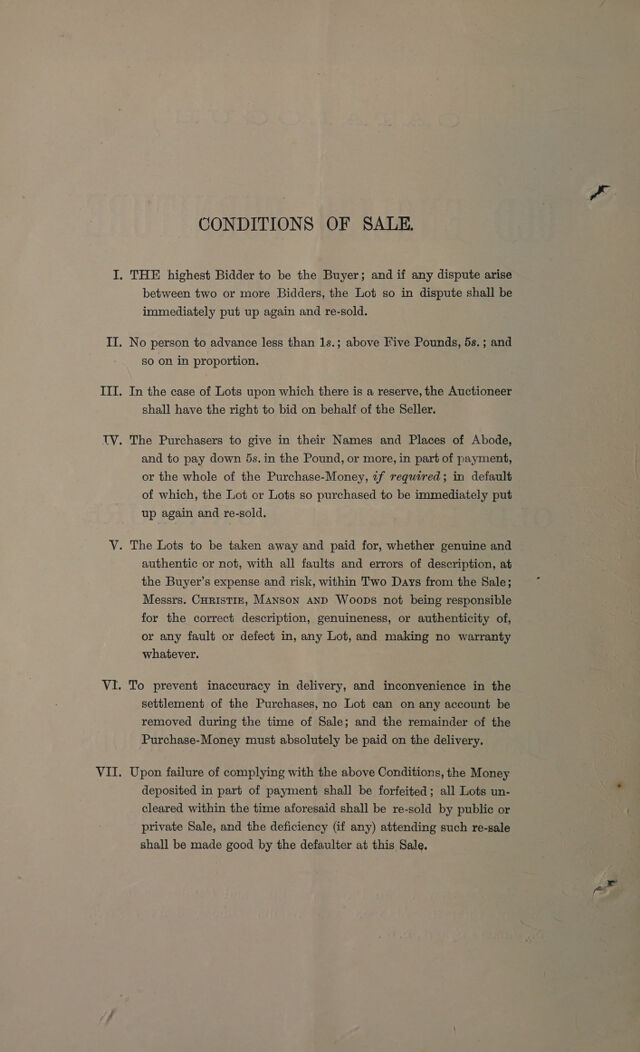 CONDITIONS OF SALE.

I. THE highest Bidder to be the Buyer; and if any dispute arise between two or more Bidders, the Lot so in dispute shall be immediately put up again and re-sold.

II. No person to advance less than 1s.; above Five Pounds, 5s.; and so on in proportion.

III. In the case of Lots upon which there is a reserve, the Auctioneer shall have the right to bid on behalf of the Seller.

IV. The Purchasers to give in their Names and Places of Abode, and to pay down 5s. in the Pound, or more, in part of payment, or the whole of the Purchase-Money, if required; in default of which, the Lot or Lots so purchased to be immediately put up again and re-sold.

V. The Lots to be taken away and paid for, whether genuine and authentic or not, with all faults and errors of description, at the Buyer's expense and risk, within Two Days from the Sale; Messrs. Christie, Manson and Woods not being responsible for the correct description, genuineness, or authenticity of, or any fault or defect in, any Lot, and making no warranty whatever.

VI. To prevent inaccuracy in delivery, and inconvenience in the settlement of the Purchases, no Lot can on any account be removed during the time of Sale; and the remainder of the Purchase-Money must absolutely be paid on the delivery.

VII. Upon failure of complying with the above Conditions, the Money deposited in part of payment shall be forfeited; all Lots uncleared within the time aforesaid shall be re-sold by public or private Sale, and the deficiency (if any) attending such re-sale shall be made good by the defaulter at this Sale.